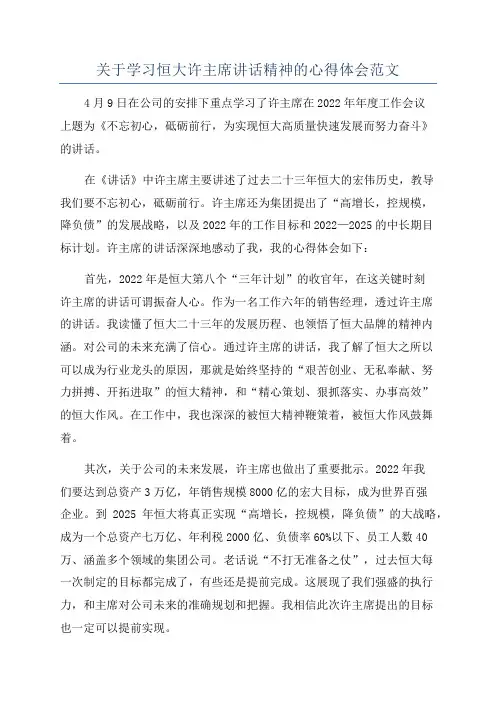 关于学习恒大许主席讲话精神的心得体会范文

4月9日在公司的安排下重点学习了许主席在2022年年度工作会议上题为《不忘初心，砥砺前行，为实现恒大高质量快速发展而努力奋斗》的讲话。

在《讲话》中许主席主要讲述了过去二十三年恒大的宏伟历史，教导我们要不忘初心，砥砺前行。许主席还为集团提出了“高增长，控规模，降负债”的发展战略，以及2022年的工作目标和2022—2025的中长期目标计划。许主席的讲话深深地感动了我，我的心得体会如下：

首先，2022年是恒大第八个“三年计划”的收官年，在这关键时刻许主席的讲话可谓振奋人心。作为一名工作六年的销售经理，透过许主席的讲话。我读懂了恒大二十三年的发展历程、也领悟了恒大品牌的精神内涵。对公司的未来充满了信心。通过许主席的讲话，我了解了恒大之所以可以成为行业龙头的原因，那就是始终坚持的“艰苦创业、无私奉献、努力拼搏、开拓进取”的恒大精神，和“精心策划、狠抓落实、办事高效”的恒大作风。在工作中，我也深深的被恒大精神鞭策着，被恒大作风鼓舞着。

其次，关于公司的未来发展，许主席也做出了重要批示。2022年我们要达到总资产3万亿，年销售规模8000亿的宏大目标，成为世界百强企业。到 2025 年恒大将真正实现“高增长，控规模，降负债”的大战略，成为一个总资产七万亿、年利税2000亿、负债率60%以下、员工人数40万、涵盖多个领域的集团公司。老话说“不打无准备之仗”，过去恒大每一次制定的目标都完成了，有些还是提前完成。这展现了我们强盛的执行力，和主席对公司未来的准确规划和把握。我相信此次许主席提出的目标也一定可以提前实现。